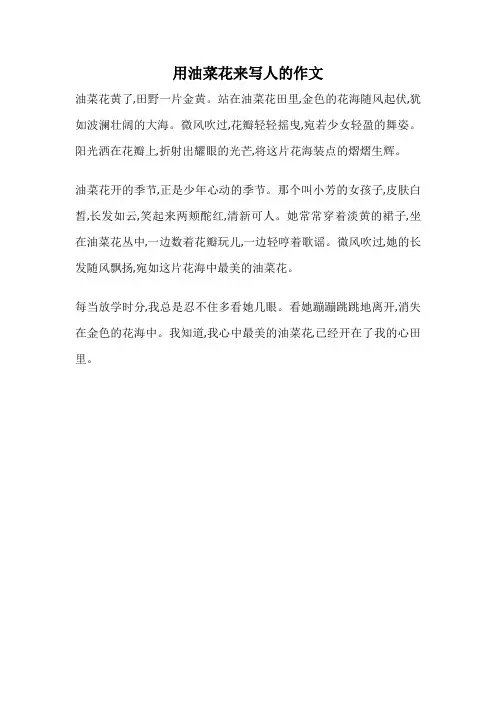 用油菜花来写人的作文

油菜花黄了,田野一片金黄。站在油菜花田里,金色的花海随风起伏,犹如波澜壮阔的大海。微风吹过,花瓣轻轻摇曳,宛若少女轻盈的舞姿。阳光洒在花瓣上,折射出耀眼的光芒,将这片花海装点的熠熠生辉。

油菜花开的季节,正是少年心动的季节。那个叫小芳的女孩子,皮肤白皙,长发如云,笑起来两颊酡红,清新可人。她常常穿着淡黄的裙子,坐在油菜花丛中,一边数着花瓣玩儿,一边轻哼着歌谣。微风吹过,她的长发随风飘扬,宛如这片花海中最美的油菜花。

每当放学时分,我总是忍不住多看她几眼。看她蹦蹦跳跳地离开,消失在金色的花海中。我知道,我心中最美的油菜花已经开在了我的心田里。